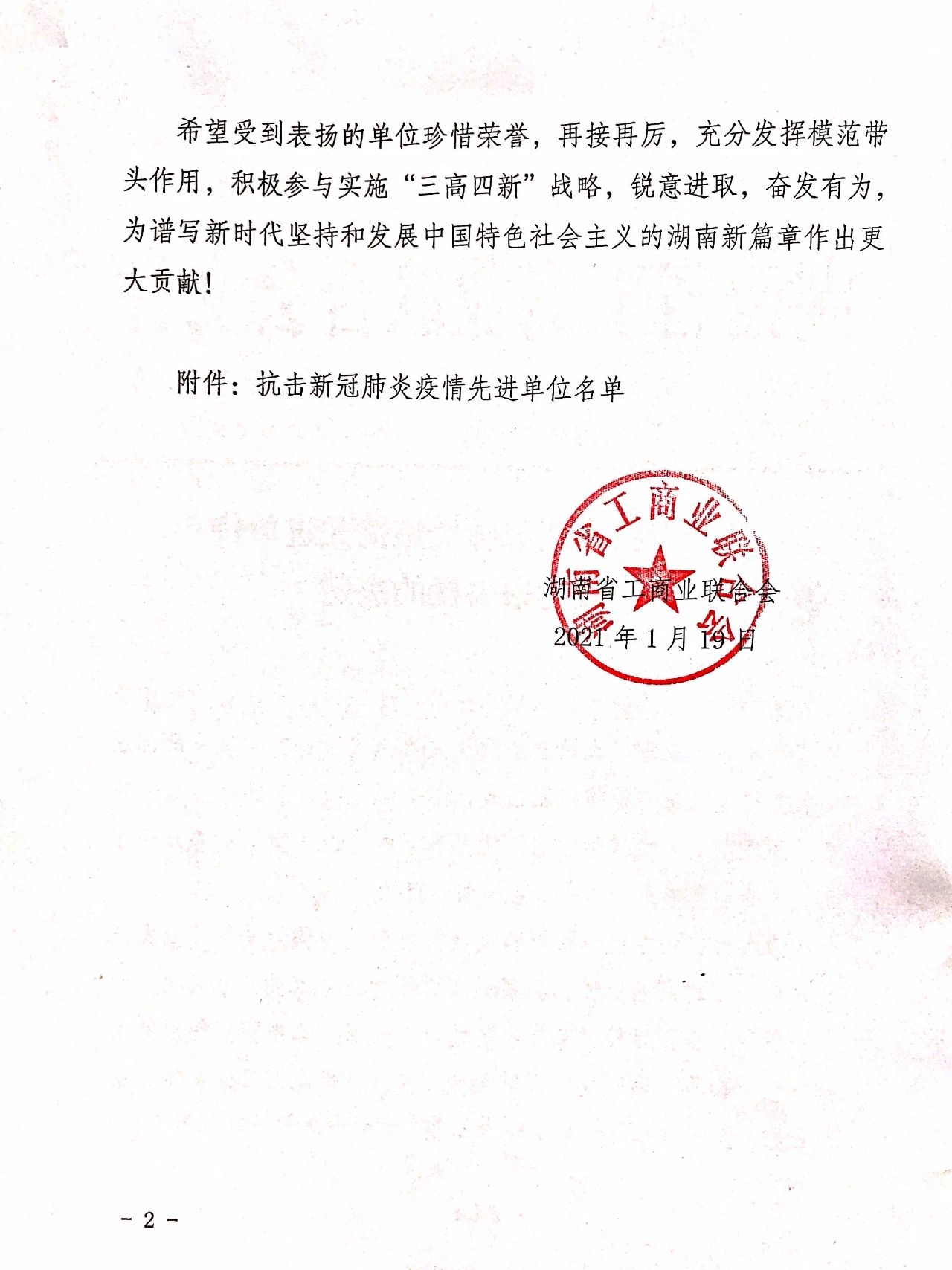 希望受到表扬的单位珍惜荣誉，再接再厉，充分发挥模范带头作用，积极参与实施“三高四新”战略，锐意进取，奋发有为，为谱写新时代坚持和发展中国特色社会主义的湖南新篇章作出更大贡献！

附件：抗击新冠肺炎疫情先进单位名单

湖南省工商业联合会

湖南省工商业联合会
2021年1月19日

- 2 -